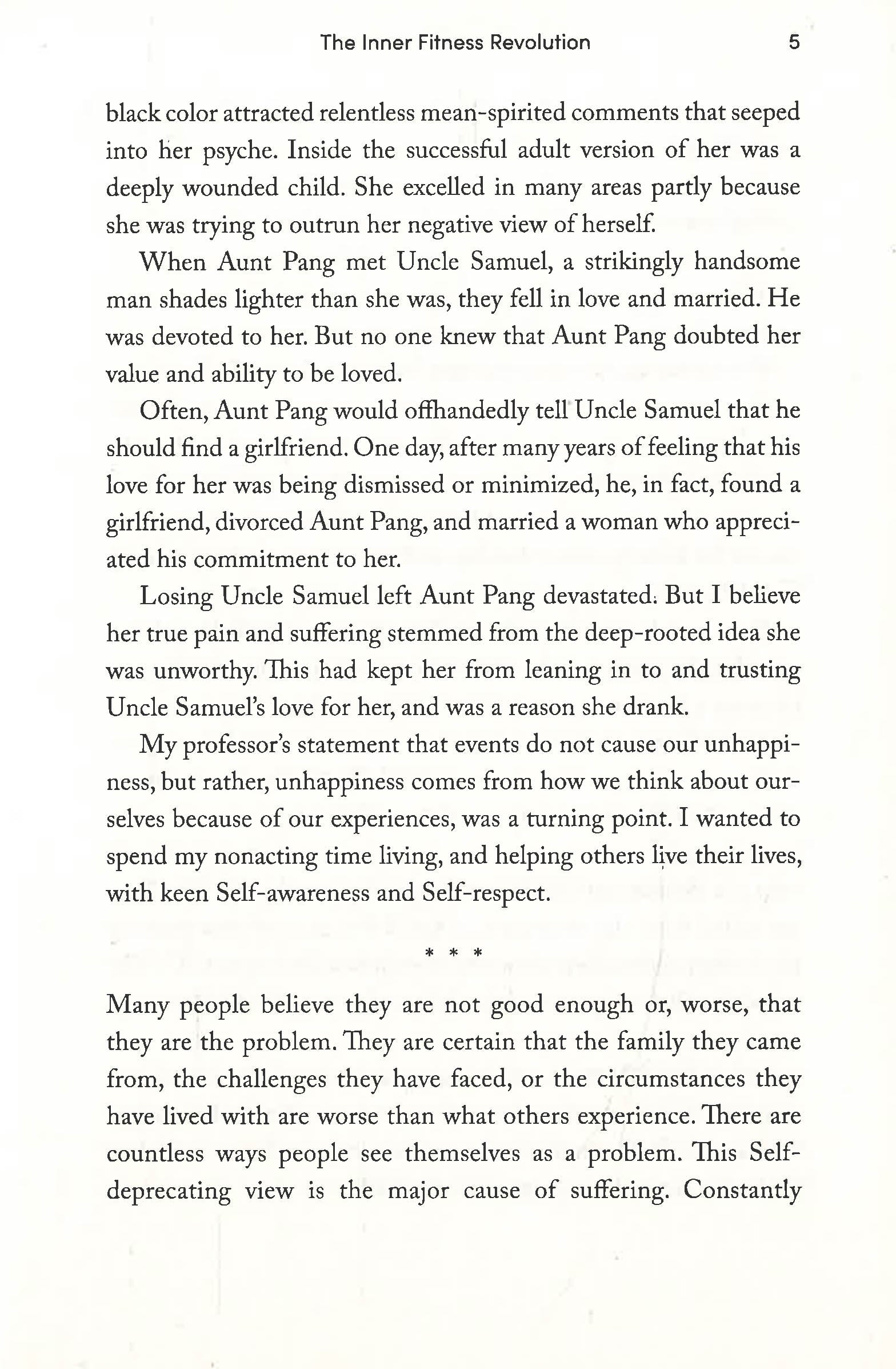 The Inner Fitness Revolution 5

black color attracted relentless mean-spirited comments that seeped into her psyche. Inside the successful adult version of her was a deeply wounded child. She excelled in many areas partly because she was trying to outrun her negative view of herself.

When Aunt Pang met Uncle Samuel, a strikingly handsome man shades lighter than she was, they fell in love and married. He was devoted to her. But no one knew that Aunt Pang doubted her value and ability to be loved.

Often, Aunt Pang would offhandedly tell Uncle Samuel that he should find a girlfriend. One day, after many years of feeling that his love for her was being dismissed or minimized, he, in fact, found a girlfriend, divorced Aunt Pang, and married a woman who appreciated his commitment to her.

Losing Uncle Samuel left Aunt Pang devastated. But I believe her true pain and suffering stemmed from the deep-rooted idea she was unworthy. This had kept her from leaning in to and trusting Uncle Samuel's love for her, and was a reason she drank.

My professor's statement that events do not cause our unhappiness, but rather, unhappiness comes from how we think about ourselves because of our experiences, was a turning point. I wanted to spend my nonacting time living, and helping others live their lives, with keen Self-awareness and Self-respect.

* * *

Many people believe they are not good enough or, worse, that they are the problem. They are certain that the family they came from, the challenges they have faced, or the circumstances they have lived with are worse than what others experience. There are countless ways people see themselves as a problem. This Self-deprecating view is the major cause of suffering. Constantly